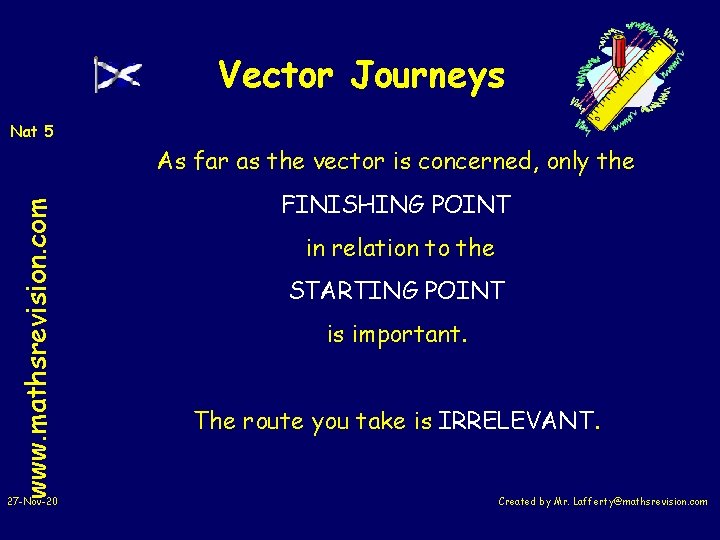 Vector Journeys

Nat 5

www.mathsrevision.com

As far as the vector is concerned, only the

FINISHING POINT

in relation to the

STARTING POINT

is important.

The route you take is IRRELEVANT.

27-Nov-20

Created by Mr. Lafferty@mathsrevision.com